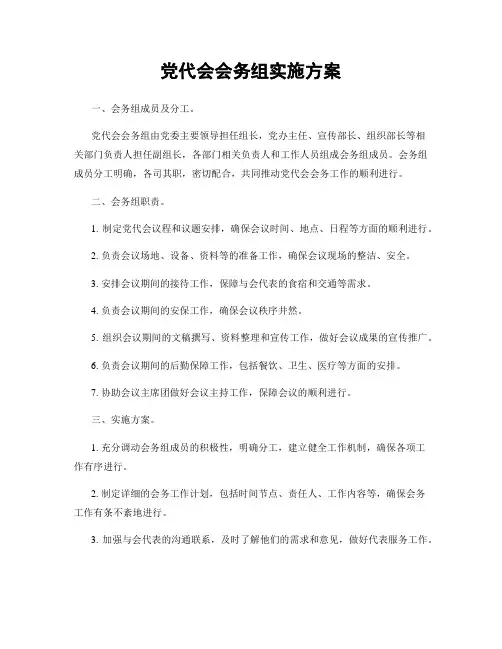 党代会会务组实施方案

一、会务组成员及分工。

党代会会务组由党委主要领导担任组长，党办主任、宣传部长、组织部长等相关部门负责人担任副组长，各部门相关负责人和工作人员组成会务组成员。会务组成员分工明确，各司其职，密切配合，共同推动党代会会务工作的顺利进行。

二、会务组职责。

1. 制定党代会议程和议题安排，确保会议时间、地点、日程等方面的顺利进行。

2. 负责会议场地、设备、资料等的准备工作，确保会议现场的整洁、安全。

3. 安排会议期间的接待工作，保障与会代表的食宿和交通等需求。

4. 负责会议期间的安保工作，确保会议秩序井然。

5. 组织会议期间的文稿撰写、资料整理和宣传工作，做好会议成果的宣传推广。

6. 负责会议期间的后勤保障工作，包括餐饮、卫生、医疗等方面的安排。

7. 协助会议主席团做好会议主持工作，保障会议的顺利进行。

三、实施方案。

1. 充分调动会务组成员的积极性，明确分工，建立健全工作机制，确保各项工作有序进行。

2. 制定详细的会务工作计划，包括时间节点、责任人、工作内容等，确保会务工作有条不紊地进行。

3. 加强与会代表的沟通联系，及时了解他们的需求和意见，做好代表服务工作。